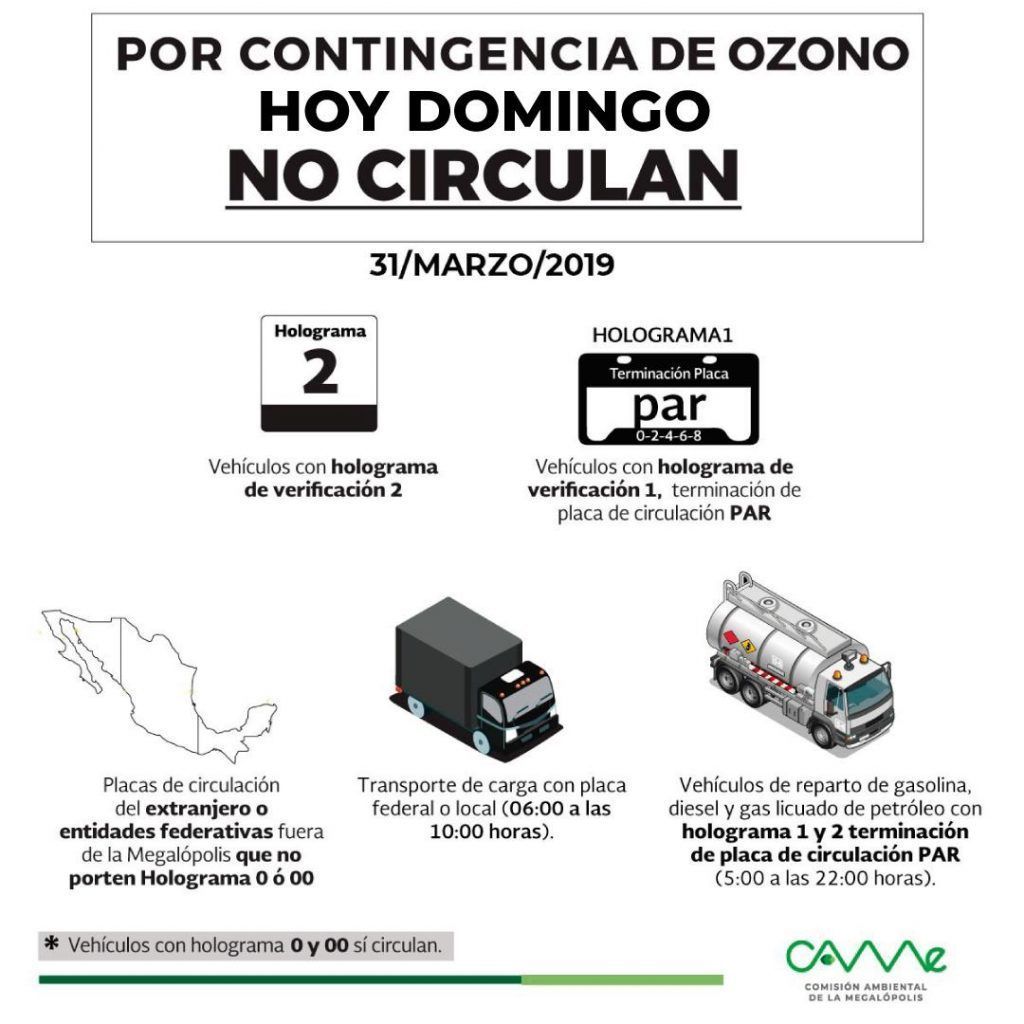 POR CONTINGENCIA DE OZONO
HOY DOMINGO
NO CIRCULAN

31/MARZO/2019

Holograma
2

Vehículos con holograma de verificación 2

HOLOGRAMA1
Terminación Placa
par
0-2-4-6-8

Vehículos con holograma de verificación 1, terminación de placa de circulación PAR

Placas de circulación del extranjero o entidades federativas fuera de la Megalópolis que no porten Holograma 0 ó 00

Transporte de carga con placa federal o local (06:00 a las 10:00 horas).

Vehículos de reparto de gasolina, diesel y gas licuado de petróleo con holograma 1 y 2 terminación de placa de circulación PAR (5:00 a las 22:00 horas).

* Vehículos con holograma 0 y 00 sí circulan.

CAMe
COMISIÓN AMBIENTAL DE LA MEGALÓPOLIS